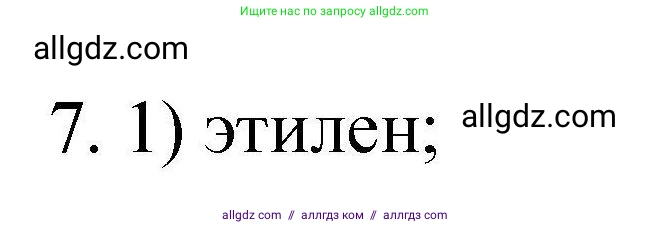 Ищите нас по запросу allgdz.com

allgdz.com

7. 1) этилен; allgdz.com

allgdz com // аллгдз ком // аллгдз com